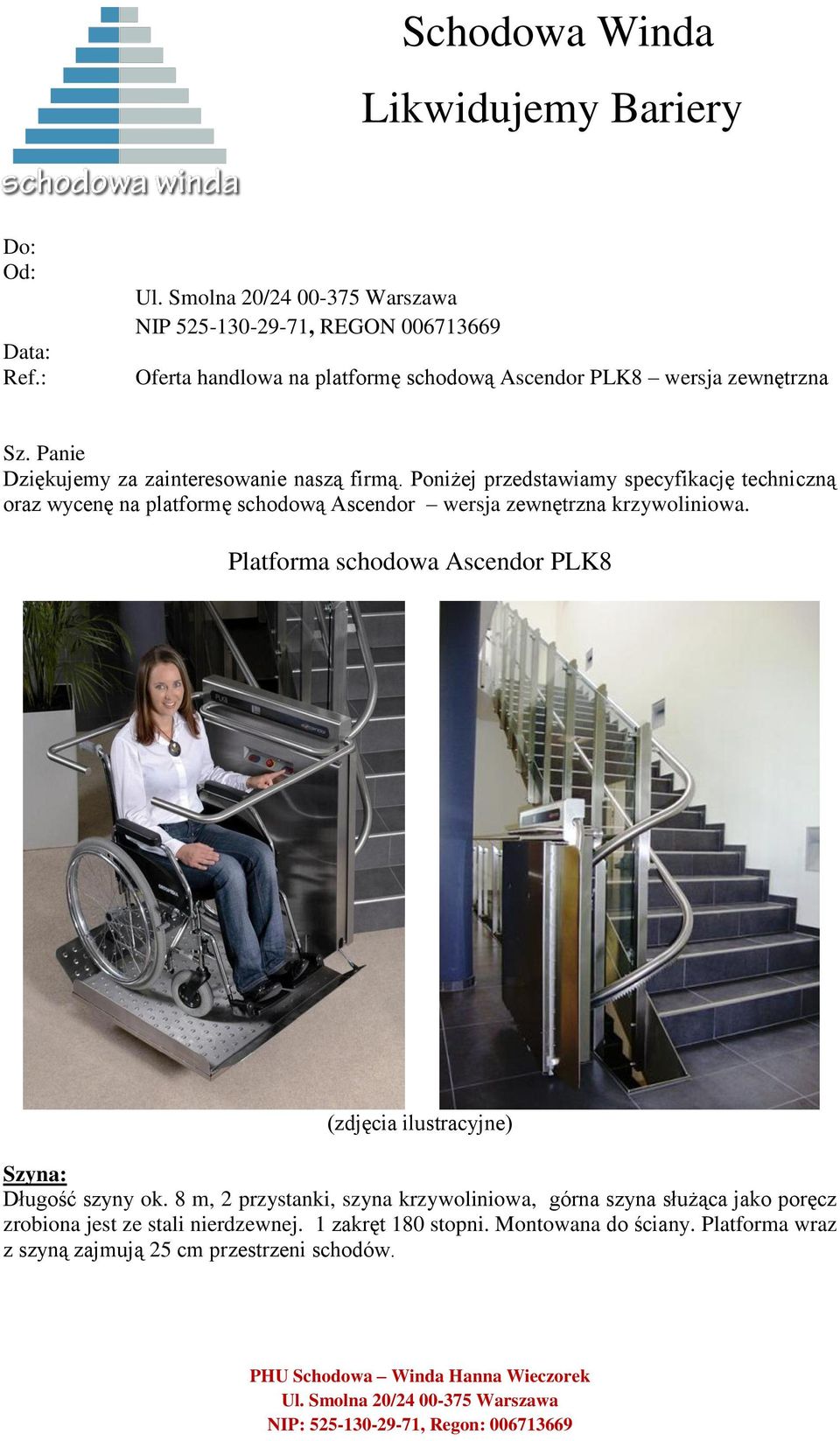 schodowa winda

Schodowa Winda

Likwidujemy Bariery

Do:
Od:
Ul. Smolna 20/24 00-375 Warszawa
NIP 525-130-29-71, REGON 006713669
Data:
Ref.: Oferta handlowa na platformę schodową Ascendor PLK8 – wersja zewnętrzna

Sz. Panie
Dziękujemy za zainteresowanie naszą firmą. Poniżej przedstawiamy specyfikację techniczną oraz wycenę na platformę schodową Ascendor – wersja zewnętrzna krzywoliniowa.

Platforma schodowa Ascendor PLK8

(zdjęcia ilustracyjne)

Szyna:
Długość szyny ok. 8 m, 2 przystanki, szyna krzywoliniowa, górna szyna służąca jako poręcz zrobiona jest ze stali nierdzewnej. 1 zakręt 180 stopni. Montowana do ściany. Platforma wraz z szyną zajmują 25 cm przestrzeni schodów.

PHU Schodowa – Winda Hanna Wieczorek
Ul. Smolna 20/24 00-375 Warszawa
NIP: 525-130-29-71, Regon: 006713669